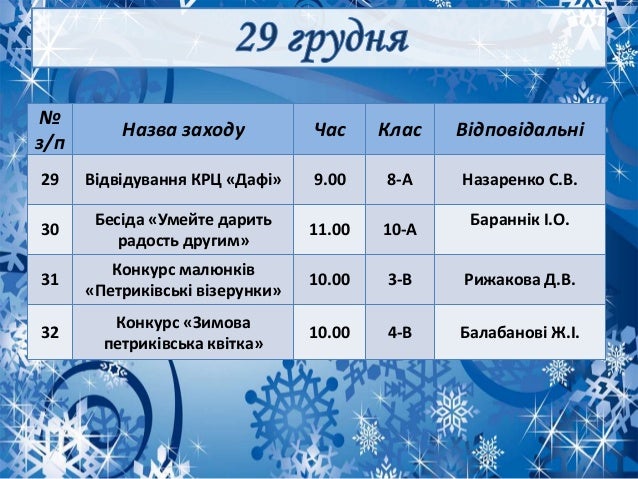 29 грудня

| № з/п | Назва заходу | Час | Клас | Відповідальні |
|---|---|---|---|---|
| 29 | Відвідування КРЦ «Дафі» | 9.00 | 8-А | Назаренко С.В. |
| 30 | Бесіда «Умейте дарить радость другим» | 11.00 | 10-А | Бараннік І.О. |
| 31 | Конкурс малюнків «Петриківські візерунки» | 10.00 | 3-В | Рижакова Д.В. |
| 32 | Конкурс «Зимова петриківська квітка» | 10.00 | 4-В | Балабанові Ж.І. |